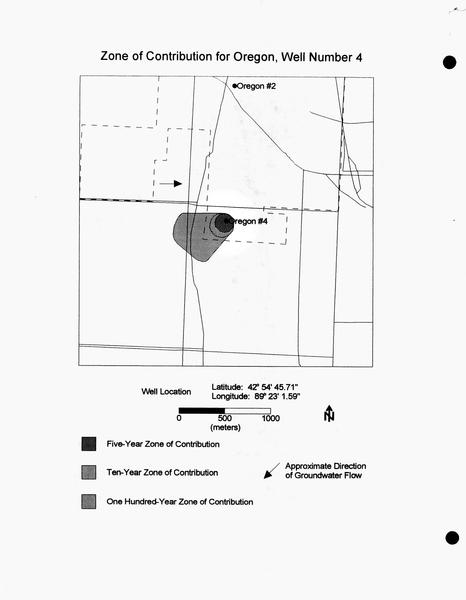 Zone of Contribution for Oregon, Well Number 4

Oregon #2

Oregon #4

Well Location
Latitude: 42° 54' 45.71"
Longitude: 89° 23' 1.59"

0 500 1000
(meters)

N

Five-Year Zone of Contribution

Ten-Year Zone of Contribution

One Hundred-Year Zone of Contribution

Approximate Direction of Groundwater Flow